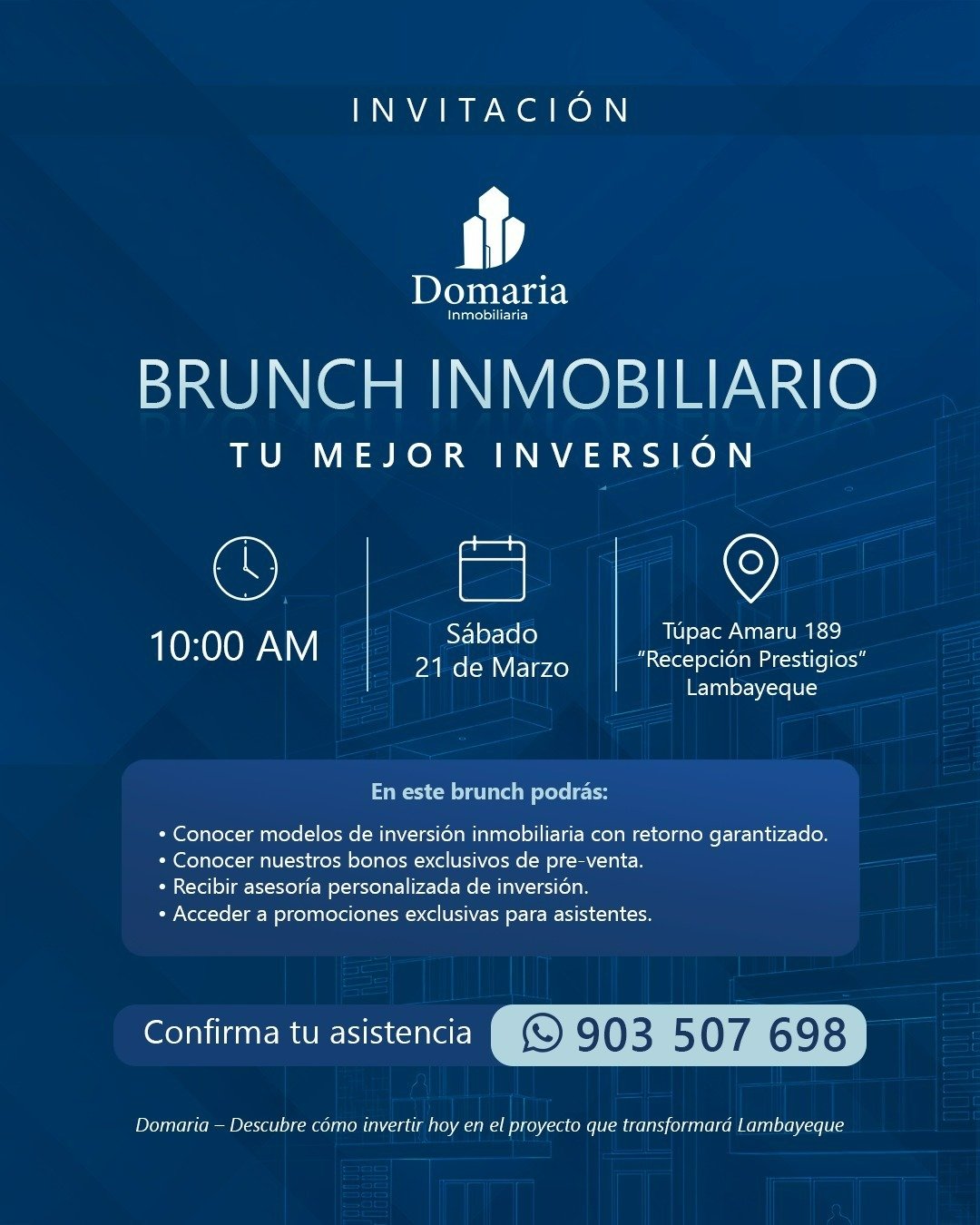 INVITACIÓN

Domaria
Inmobiliaria

BRUNCH INMOBILIARIO

TU MEJOR INVERSIÓN

10:00 AM

Sábado
21 de Marzo

Túpac Amaru 189
"Recepción Prestigios"
Lambayeque

En este brunch podrás:

• Conocer modelos de inversión inmobiliaria con retorno garantizado.
• Conocer nuestros bonos exclusivos de pre-venta.
• Recibir asesoría personalizada de inversión.
• Acceder a promociones exclusivas para asistentes.

Confirma tu asistencia 903 507 698

Domaria – Descubre cómo invertir hoy en el proyecto que transformará Lambayeque